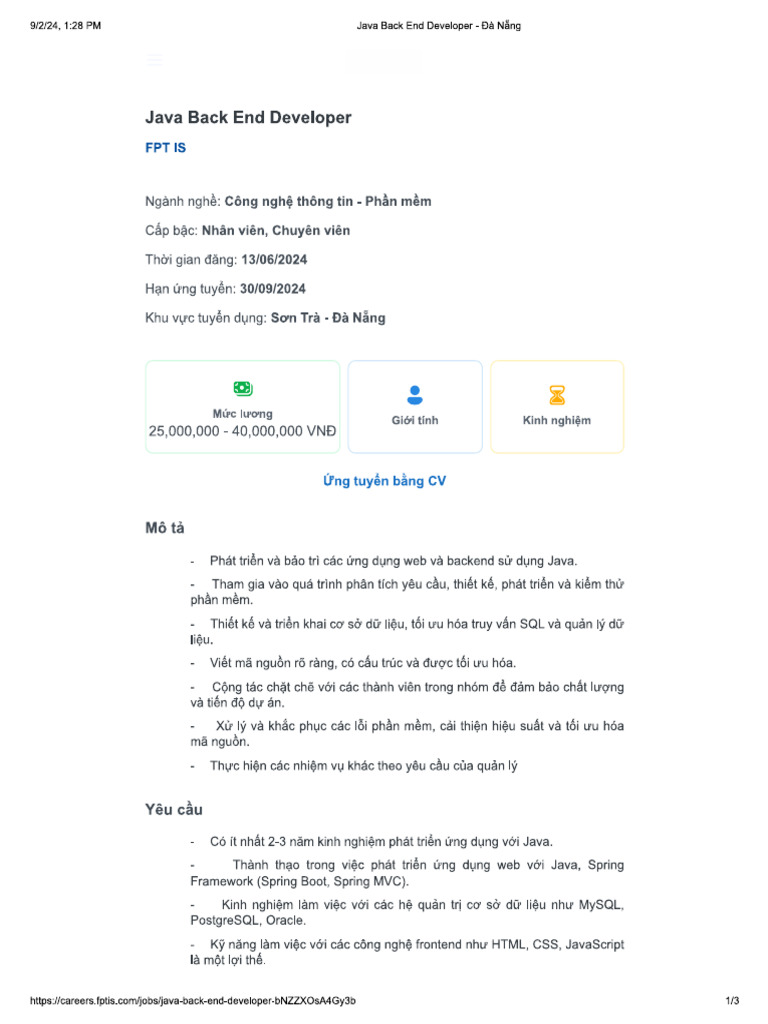 9/2/24, 1:28 PM

Java Back End Developer - Đà Nẵng

Java Back End Developer

FPT IS

Ngành nghề: Công nghệ thông tin - Phần mềm

Cấp bậc: Nhân viên, Chuyên viên

Thời gian đăng: 13/06/2024

Hạn ứng tuyển: 30/09/2024

Khu vực tuyển dụng: Sơn Trà - Đà Nẵng

Mức lương
25,000,000 - 40,000,000 VNĐ

Giới tính

Kinh nghiệm

Ứng tuyển bằng CV

Mô tả

- Phát triển và bảo trì các ứng dụng web và backend sử dụng Java.

- Tham gia vào quá trình phân tích yêu cầu, thiết kế, phát triển và kiểm thử phần mềm.

- Thiết kế và triển khai cơ sở dữ liệu, tối ưu hóa truy vấn SQL và quản lý dữ liệu.

- Viết mã nguồn rõ ràng, có cấu trúc và được tối ưu hóa.

- Cộng tác chặt chẽ với các thành viên trong nhóm để đảm bảo chất lượng và tiến độ dự án.

- Xử lý và khắc phục các lỗi phần mềm, cải thiện hiệu suất và tối ưu hóa mã nguồn.

- Thực hiện các nhiệm vụ khác theo yêu cầu của quản lý

Yêu cầu

- Có ít nhất 2-3 năm kinh nghiệm phát triển ứng dụng với Java.

- Thành thạo trong việc phát triển ứng dụng web với Java, Spring Framework (Spring Boot, Spring MVC).

- Kinh nghiệm làm việc với các hệ quản trị cơ sở dữ liệu như MySQL, PostgreSQL, Oracle.

- Kỹ năng làm việc với các công nghệ frontend như HTML, CSS, JavaScript là một lợi thế.

https://careers.fptis.com/jobs/java-back-end-developer-bNZZXOsA4Gy3b

1/3